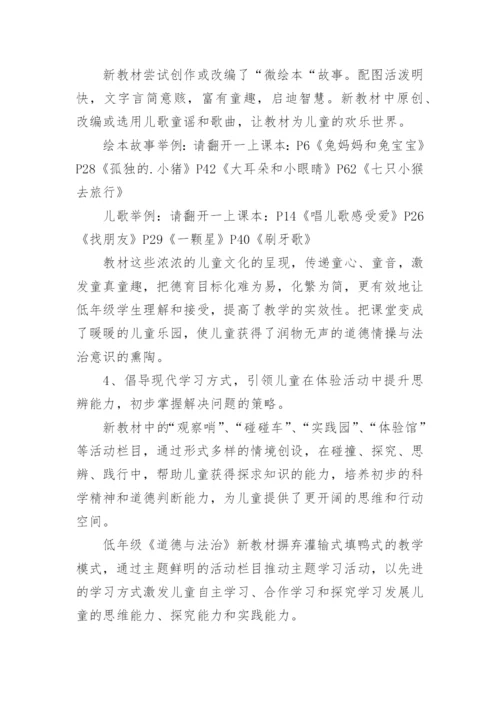 新教材尝试创作或改编了“微绘本“故事。配图活泼明快，文字言简意赅，富有童趣，启迪智慧。新教材中原创、改编或选用儿歌童谣和歌曲，让教材为儿童的欢乐世界。

绘本故事举例：请翻开一上课本：P6《兔妈妈和兔宝宝》P28《孤独的.小猪》P42《大耳朵和小眼睛》P62《七只小猴去旅行》

儿歌举例：请翻开一上课本：P14《唱儿歌感受爱》P26《找朋友》P29《一颗星》P40《刷牙歌》

教材这些浓浓的儿童文化的呈现，传递童心、童音，激发童真童趣，把德育目标化难为易，化繁为简，更有效地让低年级学生理解和接受，提高了教学的实效性。把课堂变成了暖暖的儿童乐园，使儿童获得了润物无声的道德情操与法治意识的熏陶。

4、倡导现代学习方式，引领儿童在体验活动中提升思辨能力，初步掌握解决问题的策略。

新教材中的“观察哨”、“碰碰车”、“实践园”、“体验馆”等活动栏目，通过形式多样的情境创设，在碰撞、探究、思辨、践行中，帮助儿童获得探求知识的能力，培养初步的科学精神和道德判断能力，为儿童提供了更开阔的思维和行动空间。

低年级《道德与法治》新教材摒弃灌输式填鸭式的教学模式，通过主题鲜明的活动栏目推动主题学习活动，以先进的学习方式激发儿童自主学习、合作学习和探究学习发展儿童的思维能力、探究能力和实践能力。